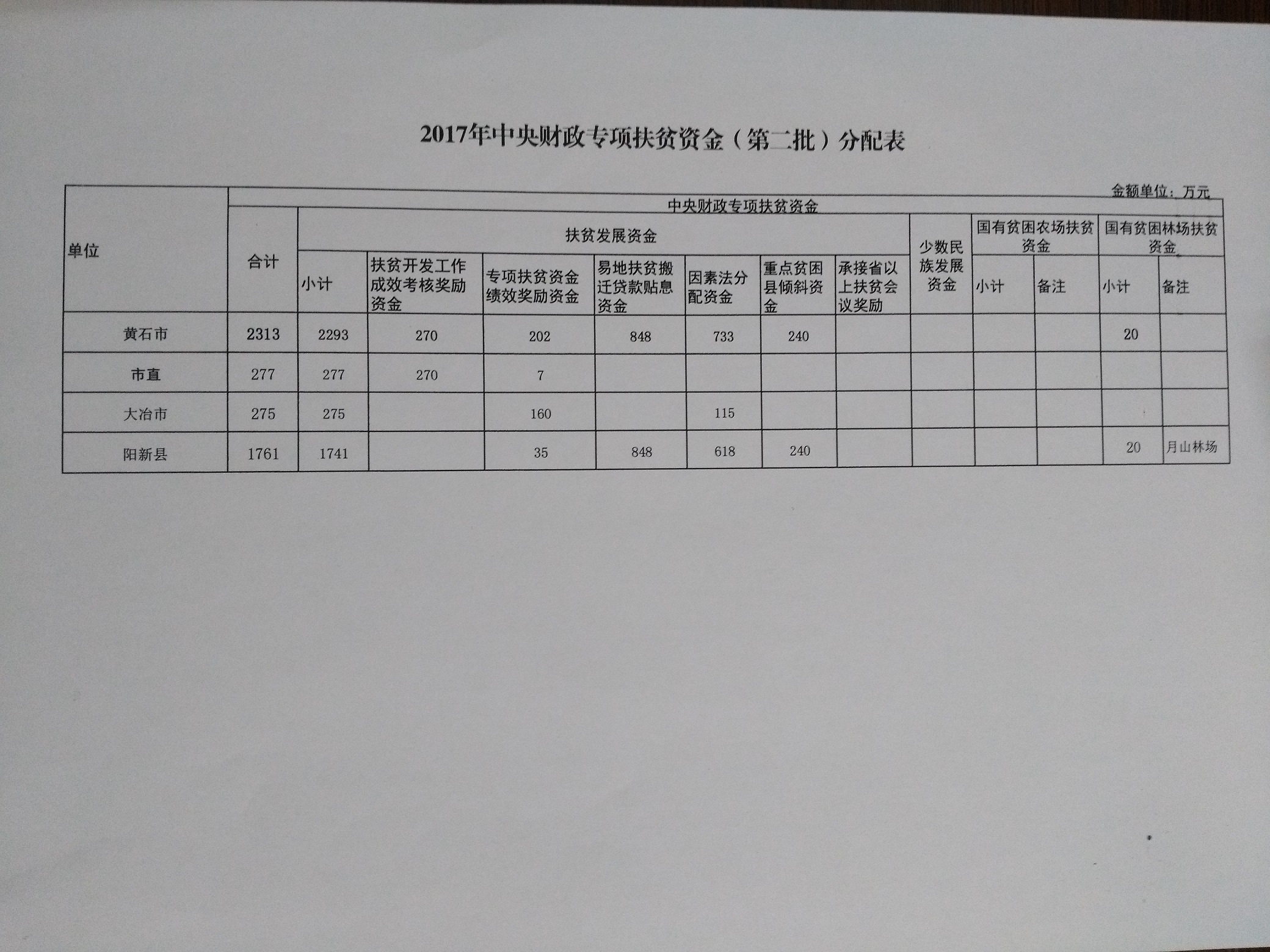 2017年中央财政专项扶贫资金（第二批）分配表

金额单位：万元

| 单位 | 中央财政专项扶贫资金 | | | | | | | | | | | | |
|---|---|---|---|---|---|---|---|---|---|---|---|---|---|
| | 合计 | 扶贫发展资金 | | | | | | | 少数民族发展资金 | 国有贫困农场扶贫资金 | | 国有贫困林场扶贫资金 | |
| | | 小计 | 扶贫开发工作成效考核奖励资金 | 专项扶贫资金绩效奖励资金 | 易地扶贫搬迁贷款贴息资金 | 因素法分配资金 | 重点贫困县倾斜资金 | 承接省以上扶贫会议奖励 | | 小计 | 备注 | 小计 | 备注 |
| 黄石市 | 2313 | 2293 | 270 | 202 | 848 | 733 | 240 | | | | | 20 | |
| 市直 | 277 | 277 | 270 | 7 | | | | | | | | | |
| 大冶市 | 275 | 275 | | 160 | | 115 | | | | | | | |
| 阳新县 | 1761 | 1741 | | 35 | 848 | 618 | 240 | | | | | 20 | 月山林场 |